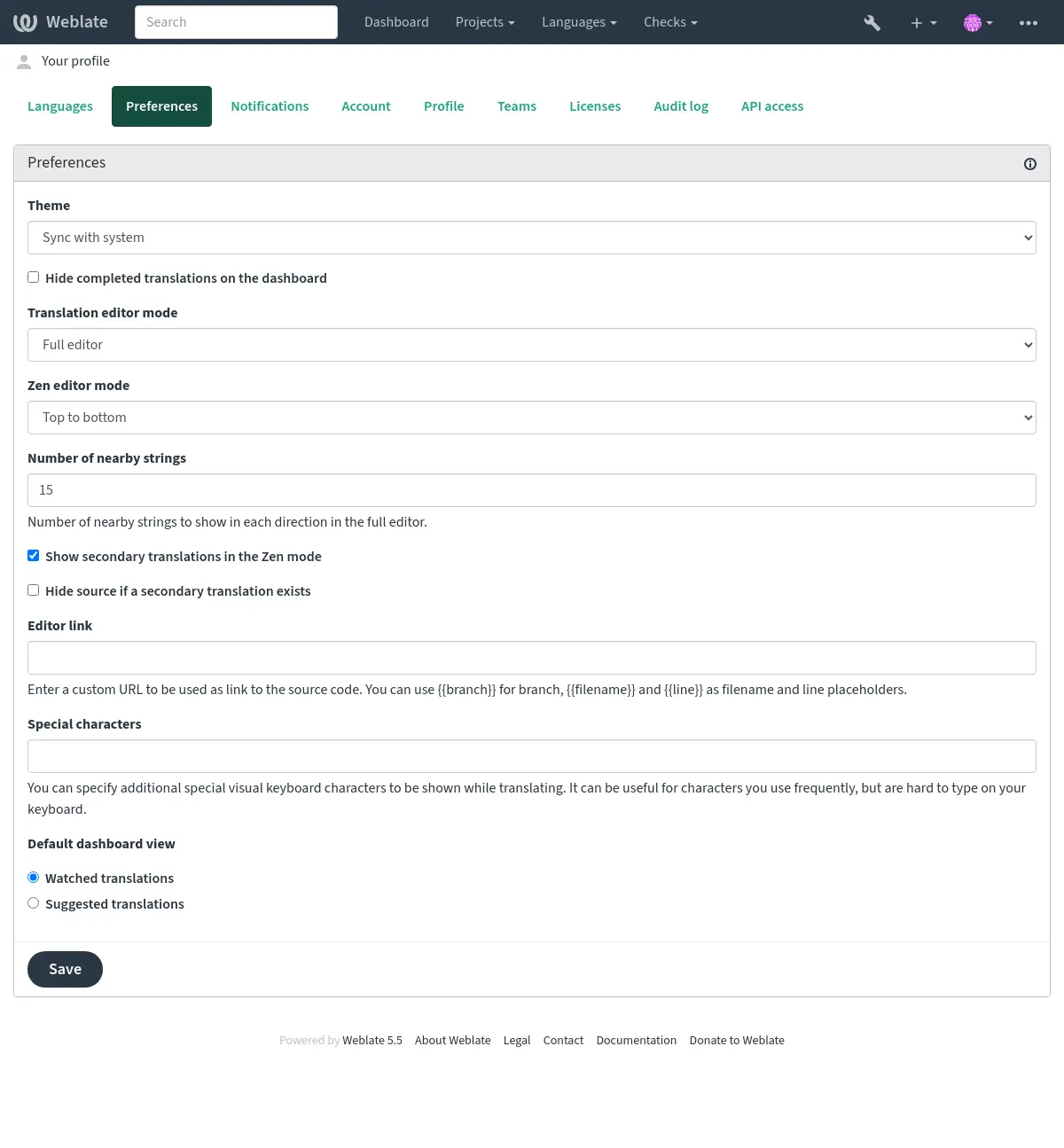 Weblate

Search

Dashboard Projects Languages Checks

Your profile

Languages Preferences Notifications Account Profile Teams Licenses Audit log API access

Preferences

Theme

Sync with system

Hide completed translations on the dashboard

Translation editor mode

Full editor

Zen editor mode

Top to bottom

Number of nearby strings

15

Number of nearby strings to show in each direction in the full editor.

Show secondary translations in the Zen mode

Hide source if a secondary translation exists

Editor link

Enter a custom URL to be used as link to the source code. You can use {{branch}} for branch, {{filename}} and {{line}} as filename and line placeholders.

Special characters

You can specify additional special visual keyboard characters to be shown while translating. It can be useful for characters you use frequently, but are hard to type on your keyboard.

Default dashboard view

Watched translations

Suggested translations

Save

Powered by Weblate 5.5 About Weblate Legal Contact Documentation Donate to Weblate